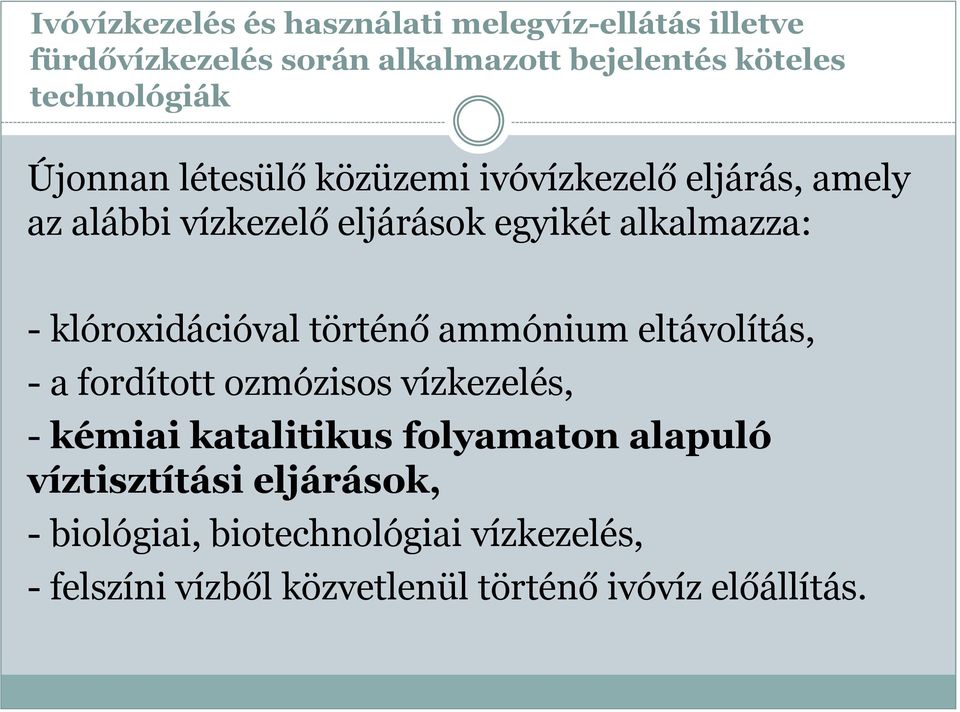 Ivóvízkezelés és használati melegvíz-ellátás illetve fürdővízkezelés során alkalmazott bejelentés köteles technológiák

Újonnan létesülő közüzemi ivóvízkezelő eljárás, amely az alábbi vízkezelő eljárások egyikét alkalmazza:

- klóroxidációval történő ammónium eltávolítás,
- a fordított ozmózisos vízkezelés,
- kémiai katalitikus folyamaton alapuló víztisztítási eljárások,
- biológiai, biotechnológiai vízkezelés,
- felszíni vízből közvetlenül történő ivóvíz előállítás.